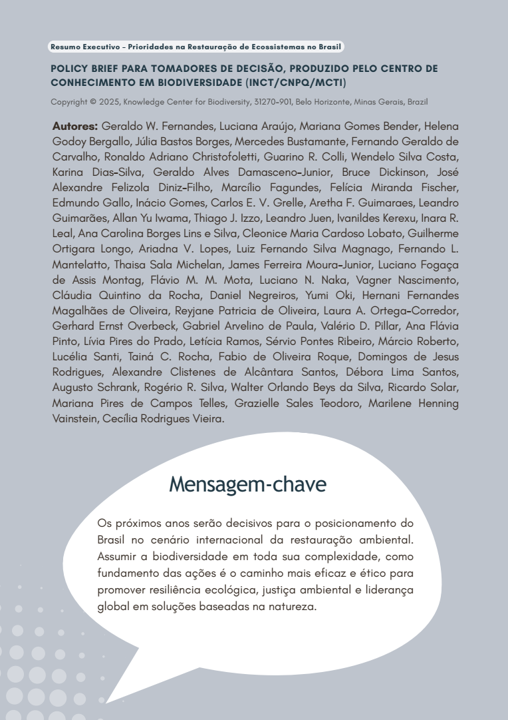 Resumo Executivo – Prioridades na Restauração de Ecossistemas no Brasil

POLICY BRIEF PARA TOMADORES DE DECISÃO, PRODUZIDO PELO CENTRO DE CONHECIMENTO EM BIODIVERSIDADE (INCT/CNPQ/MCTI)

Copyright © 2025, Knowledge Center for Biodiversity, 31270-901, Belo Horizonte, Minas Gerais, Brazil

Autores: Geraldo W. Fernandes, Luciana Araújo, Mariana Gomes Bender, Helena Godoy Bergallo, Júlia Bastos Borges, Mercedes Bustamante, Fernando Geraldo de Carvalho, Ronaldo Adriano Christofoletti, Guarino R. Colli, Wendelo Silva Costa, Karina Dias-Silva, Geraldo Alves Damasceno-Junior, Bruce Dickinson, José Alexandre Felizola Diniz-Filho, Marcílio Fagundes, Felícia Miranda Fischer, Edmundo Gallo, Inácio Gomes, Carlos E. V. Grelle, Aretha F. Guimaraes, Leandro Guimarães, Allan Yu Iwama, Thiago J. Izzo, Leandro Juen, Ivanildes Kerexu, Inara R. Leal, Ana Carolina Borges Lins e Silva, Cleonice Maria Cardoso Lobato, Guilherme Ortigara Longo, Ariadna V. Lopes, Luiz Fernando Silva Magnago, Fernando L. Mantelatto, Thaisa Sala Michelan, James Ferreira Moura-Junior, Luciano Fogaça de Assis Montag, Flávio M. M. Mota, Luciano N. Naka, Vagner Nascimento, Cláudia Quintino da Rocha, Daniel Negreiros, Yumi Oki, Hernani Fernandes Magalhães de Oliveira, Reyjane Patricia de Oliveira, Laura A. Ortega-Corredor, Gerhard Ernst Overbeck, Gabriel Arvelino de Paula, Valério D. Pillar, Ana Flávia Pinto, Lívia Pires do Prado, Letícia Ramos, Sérvio Pontes Ribeiro, Márcio Roberto, Lucélia Santi, Tainá C. Rocha, Fabio de Oliveira Roque, Domingos de Jesus Rodrigues, Alexandre Clistenes de Alcântara Santos, Débora Lima Santos, Augusto Schrank, Rogério R. Silva, Walter Orlando Beys da Silva, Ricardo Solar, Mariana Pires de Campos Telles, Grazielle Sales Teodoro, Marilene Henning Vainstein, Cecília Rodrigues Vieira.

Mensagem-chave

Os próximos anos serão decisivos para o posicionamento do Brasil no cenário internacional da restauração ambiental. Assumir a biodiversidade em toda sua complexidade, como fundamento das ações é o caminho mais eficaz e ético para promover resiliência ecológica, justiça ambiental e liderança global em soluções baseadas na natureza.